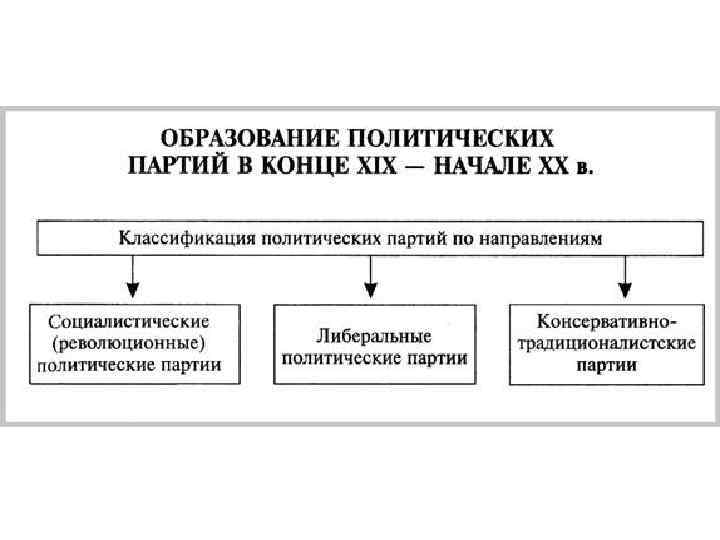 ОБРАЗОВАНИЕ ПОЛИТИЧЕСКИХ ПАРТИЙ В КОНЦЕ XIX — НАЧАЛЕ XX в.

Классификация политических партий по направлениям

Социалистические (революционные) политические партии

Либеральные политические партии

Консервативно-традиционалистские партии